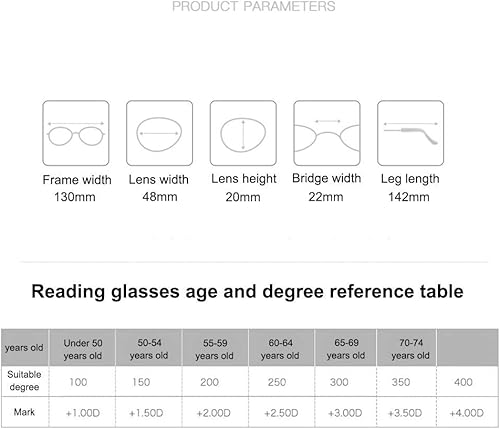 PRODUCT PARAMETERS

Frame width 130mm

Lens width 48mm

Lens height 20mm

Bridge width 22mm

Leg length 142mm

Reading glasses age and degree reference table

| years old | Under 50 years old | 50-54 years old | 55-59 years old | 60-64 years old | 65-69 years old | 70-74 years old | |
|---|---|---|---|---|---|---|---|
| Suitable degree | 100 | 150 | 200 | 250 | 300 | 350 | 400 |
| Mark | +1.00D | +1.50D | +2.00D | +2.50D | +3.00D | +3.50D | +4.00D |